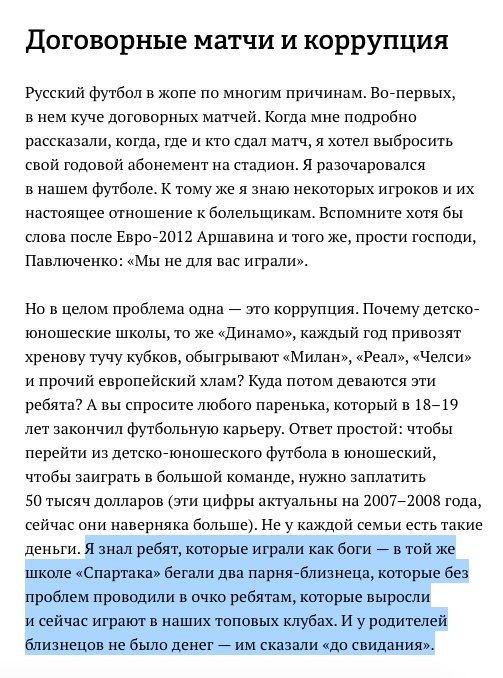 Договорные матчи и коррупция

Русский футбол в жопе по многим причинам. Во-первых, в нем куче договорных матчей. Когда мне подробно рассказали, когда, где и кто сдал матч, я хотел выбросить свой годовой абонемент на стадион. Я разочаровался в нашем футболе. К тому же я знаю некоторых игроков и их настоящее отношение к болельщикам. Вспомните хотя бы слова после Евро-2012 Аршавина и того же, прости господи, Павлюченко: «Мы не для вас играли».

Но в целом проблема одна — это коррупция. Почему детско-юношеские школы, то же «Динамо», каждый год привозят хренову тучу кубков, обыгрывают «Милан», «Реал», «Челси» и прочий европейский хлам? Куда потом деваются эти ребята? А вы спросите любого паренька, который в 18–19 лет закончил футбольную карьеру. Ответ простой: чтобы перейти из детско-юношеского футбола в юношеский, чтобы заиграть в большой команде, нужно заплатить 50 тысяч долларов (эти цифры актуальны на 2007–2008 года, сейчас они наверняка больше). Не у каждой семьи есть такие деньги. Я знал ребят, которые играли как боги — в той же школе «Спартака» бегали два парня-близнеца, которые без проблем проводили в очко ребятам, которые выросли и сейчас играют в наших топовых клубах. И у родителей близнецов не было денег — им сказали «до свидания».